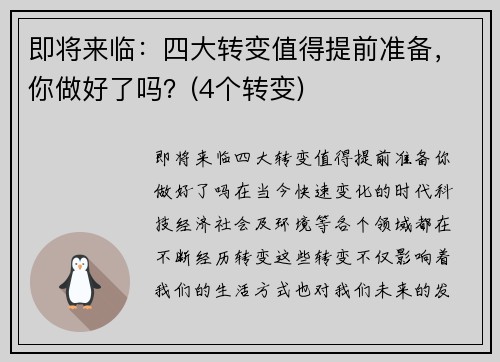 即将来临：四大转变值得提前准备，你做好了吗？(4个转变)

即将来临四大转变值得提前准备你做好了吗在当今快速变化的时代科技经济社会及环境等各个领域都在不断经历转变这些转变不仅影响着我们的生活方式也对我们未来的发